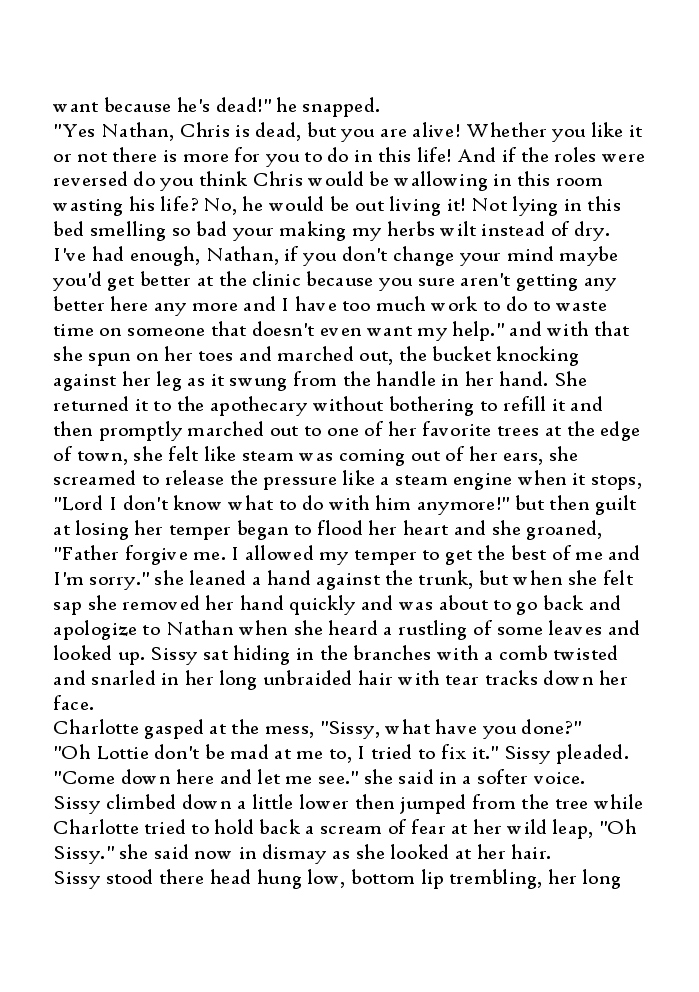 want because he's dead!" he snapped.
"Yes Nathan, Chris is dead, but you are alive! Whether you like it or not there is more for you to do in this life! And if the roles were reversed do you think Chris would be wallowing in this room wasting his life? No, he would be out living it! Not lying in this bed smelling so bad your making my herbs wilt instead of dry. I've had enough, Nathan, if you don't change your mind maybe you'd get better at the clinic because you sure aren't getting any better here any more and I have too much work to do to waste time on someone that doesn't even want my help." and with that she spun on her toes and marched out, the bucket knocking against her leg as it swung from the handle in her hand. She returned it to the apothecary without bothering to refill it and then promptly marched out to one of her favorite trees at the edge of town, she felt like steam was coming out of her ears, she screamed to release the pressure like a steam engine when it stops, "Lord I don't know what to do with him anymore!" but then guilt at losing her temper began to flood her heart and she groaned, "Father forgive me. I allowed my temper to get the best of me and I'm sorry." she leaned a hand against the trunk, but when she felt sap she removed her hand quickly and was about to go back and apologize to Nathan when she heard a rustling of some leaves and looked up. Sissy sat hiding in the branches with a comb twisted and snarled in her long unbraided hair with tear tracks down her face.
Charlotte gasped at the mess, "Sissy, what have you done?"
"Oh Lottie don't be mad at me to, I tried to fix it." Sissy pleaded.
"Come down here and let me see." she said in a softer voice.
Sissy climbed down a little lower then jumped from the tree while Charlotte tried to hold back a scream of fear at her wild leap, "Oh Sissy." she said now in dismay as she looked at her hair.
Sissy stood there head hung low, bottom lip trembling, her long